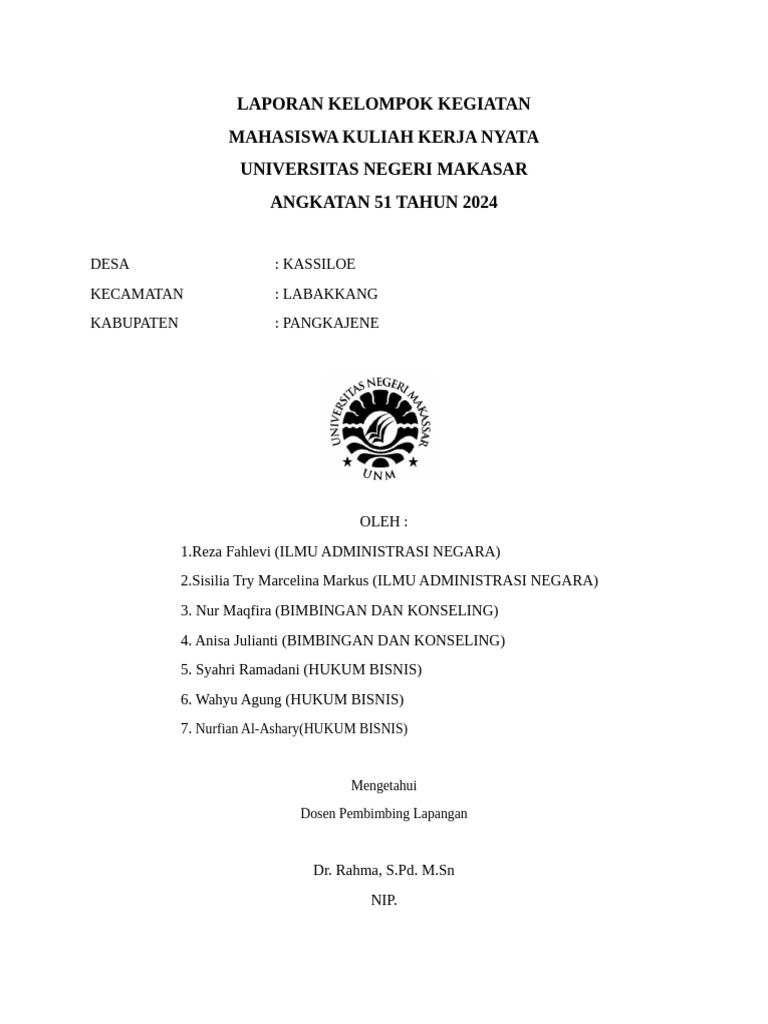 LAPORAN KELOMPOK KEGIATAN
MAHASISWA KULIAH KERJA NYATA
UNIVERSITAS NEGERI MAKASAR
ANGKATAN 51 TAHUN 2024

DESA : KASSILOE
KECAMATAN : LABAKKANG
KABUPATEN : PANGKAJENE

UNIVERSITAS NEGERI MAKASSAR
UNM

OLEH :
1.Reza Fahlevi (ILMU ADMINISTRASI NEGARA)
2.Sisilia Try Marcelina Markus (ILMU ADMINISTRASI NEGARA)
3. Nur Maqfira (BIMBINGAN DAN KONSELING)
4. Anisa Julianti (BIMBINGAN DAN KONSELING)
5. Syahri Ramadani (HUKUM BISNIS)
6. Wahyu Agung (HUKUM BISNIS)
7. Nurfian Al-Ashary(HUKUM BISNIS)

Mengetahui
Dosen Pembimbing Lapangan

Dr. Rahma, S.Pd. M.Sn
NIP.